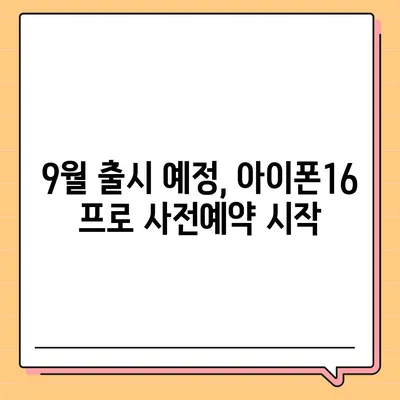 9월 출시 예정, 아이폰16 프로 사전예약 시작